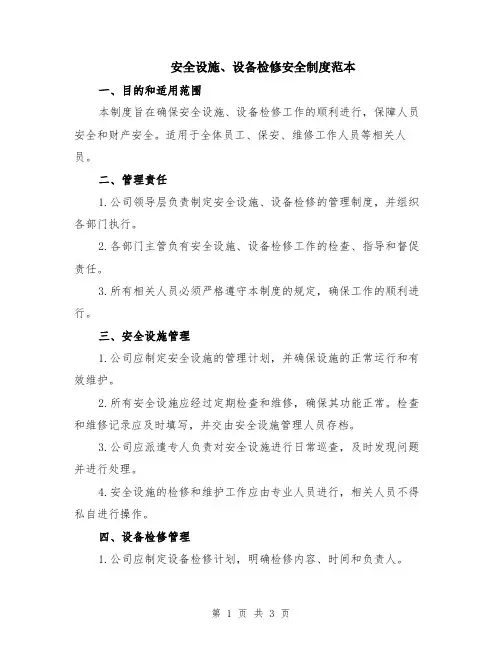 安全设施、设备检修安全制度范本

一、目的和适用范围

本制度旨在确保安全设施、设备检修工作的顺利进行，保障人员安全和财产安全。适用于全体员工、保安、维修工作人员等相关人员。

二、管理责任

1.公司领导层负责制定安全设施、设备检修的管理制度，并组织各部门执行。

2.各部门主管负有安全设施、设备检修工作的检查、指导和督促责任。

3.所有相关人员必须严格遵守本制度的规定，确保工作的顺利进行。

三、安全设施管理

1.公司应制定安全设施的管理计划，并确保设施的正常运行和有效维护。

2.所有安全设施应经过定期检查和维修，确保其功能正常。检查和维修记录应及时填写，并交由安全设施管理人员存档。

3.公司应派遣专人负责对安全设施进行日常巡查，及时发现问题并进行处理。

4.安全设施的检修和维护工作应由专业人员进行，相关人员不得私自进行操作。

四、设备检修管理

1.公司应制定设备检修计划，明确检修内容、时间和负责人。

第 1 页 共 3 页